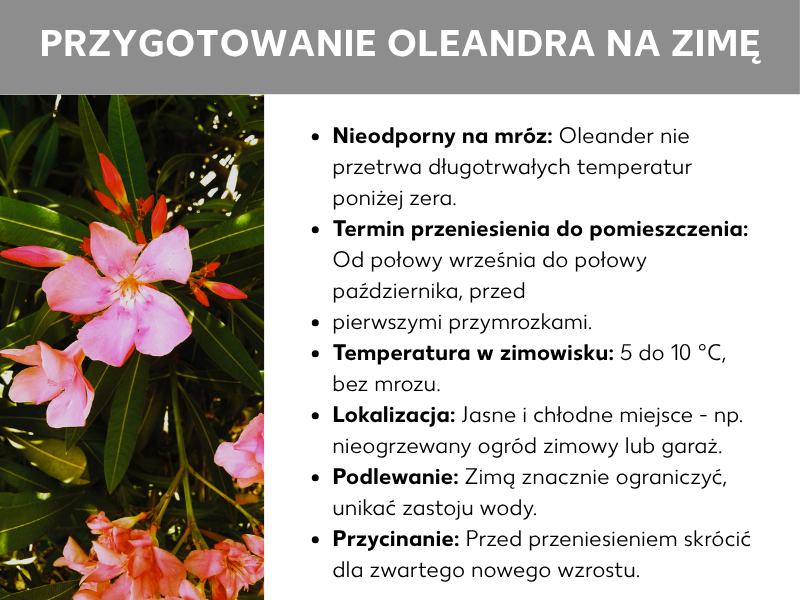 PRZYGOTOWANIE OLEANDRA NA ZIMĘ

• Nieodporny na mróz: Oleander nie przetrwa długotrwałych temperatur poniżej zera.
• Termin przeniesienia do pomieszczenia: Od połowy września do połowy października, przed
• pierwszymi przymrozkami.
• Temperatura w zimowisku: 5 do 10 °C, bez mrozu.
• Lokalizacja: Jasne i chłodne miejsce - np. nieogrzewany ogród zimowy lub garaż.
• Podlewanie: Zimą znacznie ograniczyć, unikać zastoju wody.
• Przycinanie: Przed przeniesieniem skrócić dla zwartego nowego wzrostu.